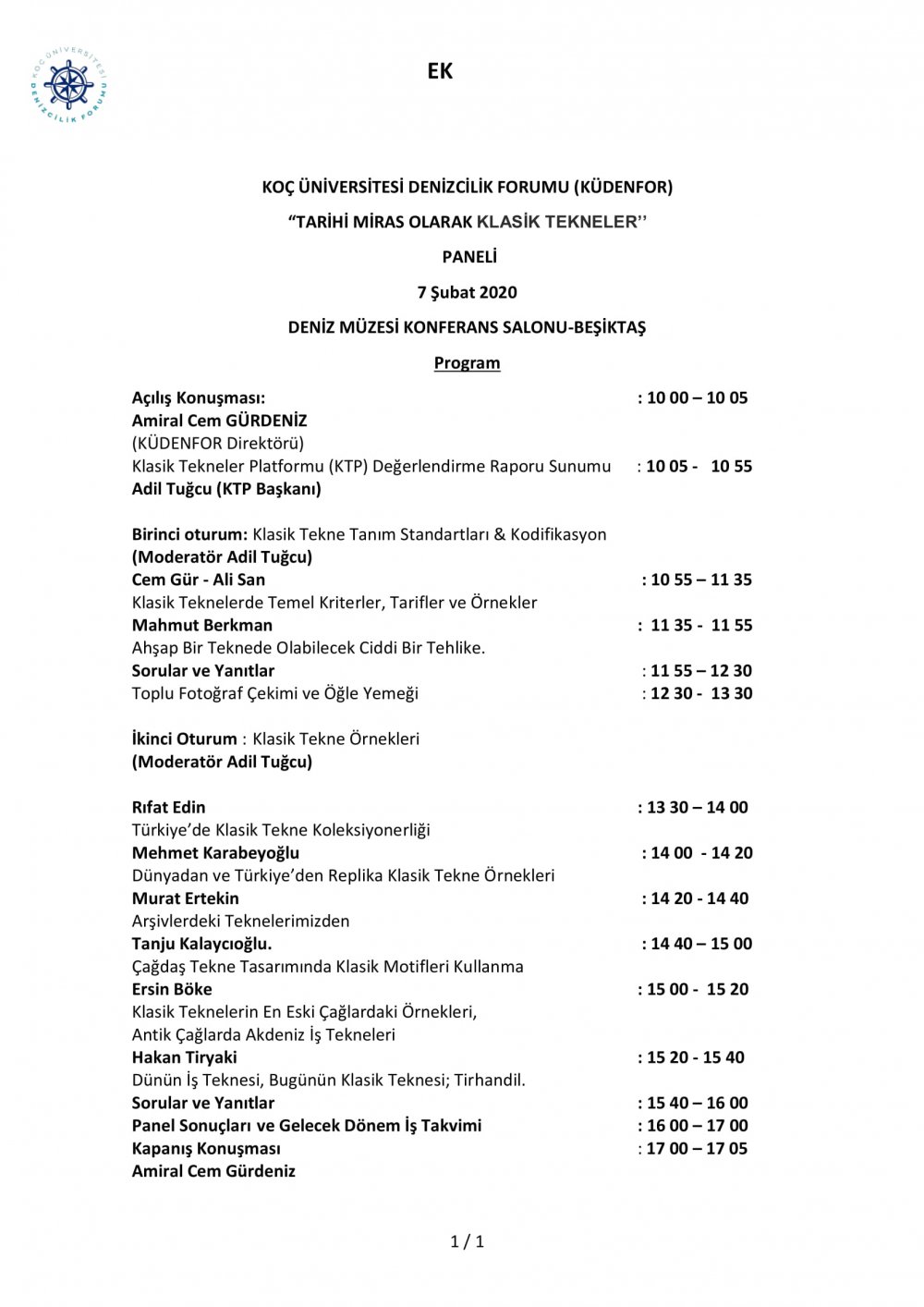 KOÇ ÜNİVERSİTESİ
DENİZCİLİK FORUMU

EK

KOÇ ÜNİVERSİTESİ DENİZCİLİK FORUMU (KÜDENFOR)

“TARİHİ MİRAS OLARAK KLASİK TEKNELER’’

PANELİ

7 Şubat 2020

DENİZ MÜZESİ KONFERANS SALONU-BEŞİKTAŞ

Program

Açılış Konuşması: : 10 00 – 10 05
Amiral Cem GÜRDENİZ
(KÜDENFOR Direktörü)
Klasik Tekneler Platformu (KTP) Değerlendirme Raporu Sunumu : 10 05 - 10 55
Adil Tuğcu (KTP Başkanı)

Birinci oturum: Klasik Tekne Tanım Standartları & Kodifikasyon
(Moderatör Adil Tuğcu)
Cem Gür - Ali San : 10 55 – 11 35
Klasik Teknelerde Temel Kriterler, Tarifler ve Örnekler
Mahmut Berkman : 11 35 - 11 55
Ahşap Bir Teknede Olabilecek Ciddi Bir Tehlike.
Sorular ve Yanıtlar : 11 55 – 12 30
Toplu Fotoğraf Çekimi ve Öğle Yemeği : 12 30 - 13 30

İkinci Oturum : Klasik Tekne Örnekleri
(Moderatör Adil Tuğcu)

Rıfat Edin : 13 30 – 14 00
Türkiye’de Klasik Tekne Koleksiyonerliği
Mehmet Karabeyoğlu : 14 00 - 14 20
Dünyadan ve Türkiye’den Replika Klasik Tekne Örnekleri
Murat Ertekin : 14 20 - 14 40
Arşivlerdeki Teknelerimizden
Tanju Kalaycıoğlu. : 14 40 – 15 00
Çağdaş Tekne Tasarımında Klasik Motifleri Kullanma
Ersin Böke : 15 00 - 15 20
Klasik Teknelerin En Eski Çağlardaki Örnekleri,
Antik Çağlarda Akdeniz İş Tekneleri
Hakan Tiryaki : 15 20 - 15 40
Dünün İş Teknesi, Bugünün Klasik Teknesi; Tirhandil.
Sorular ve Yanıtlar : 15 40 – 16 00
Panel Sonuçları ve Gelecek Dönem İş Takvimi : 16 00 – 17 00
Kapanış Konuşması : 17 00 – 17 05
Amiral Cem Gürdeniz

1 / 1